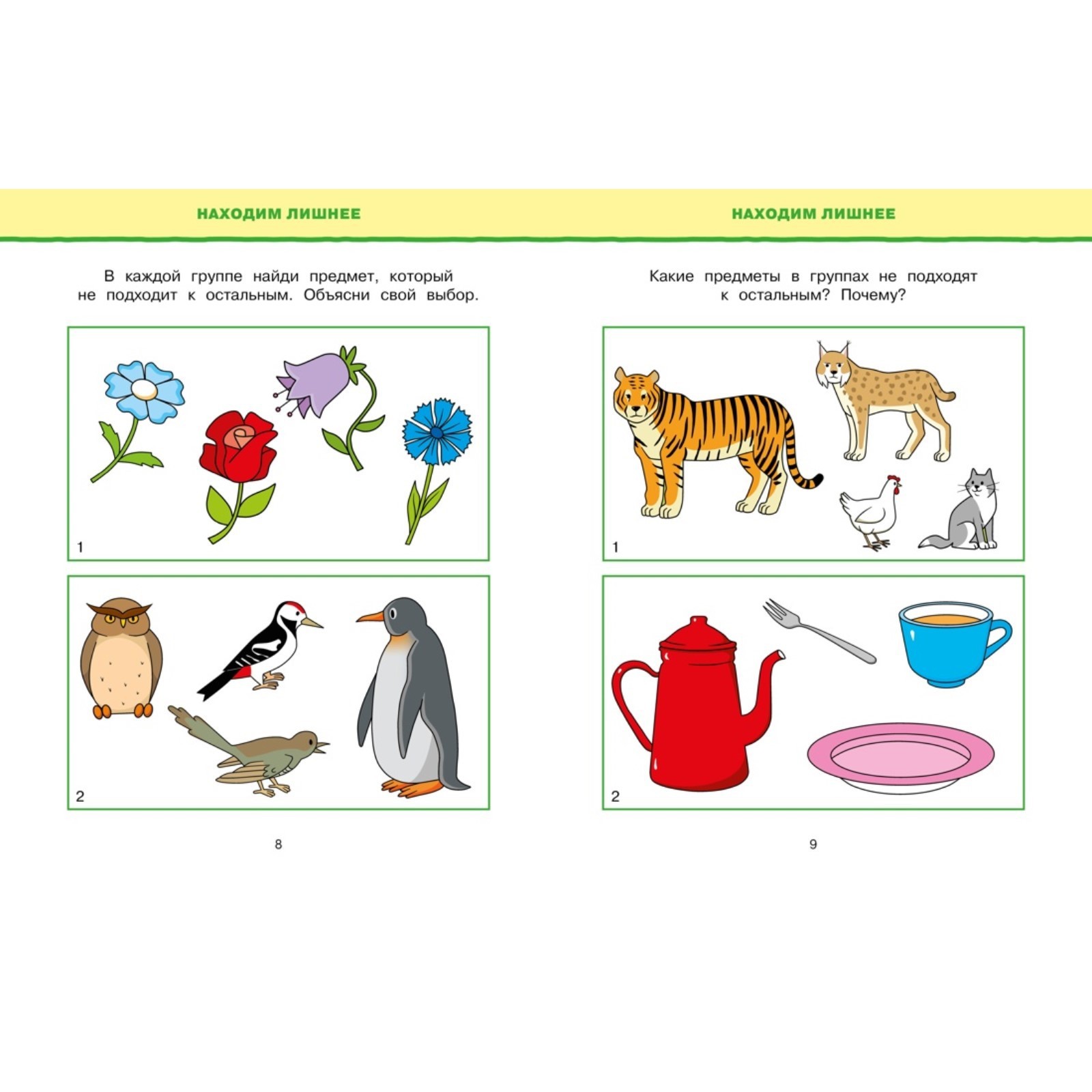 НАХОДИМ ЛИШНЕЕ

В каждой группе найди предмет, который не подходит к остальным. Объясни свой выбор.

1

2

8

НАХОДИМ ЛИШНЕЕ

Какие предметы в группах не подходят к остальным? Почему?

1

2

9